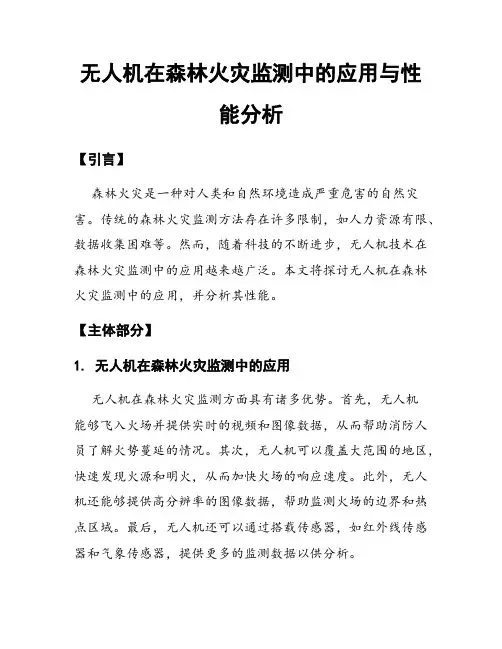 无人机在森林火灾监测中的应用与性能分析

【引言】

森林火灾是一种对人类和自然环境造成严重危害的自然灾害。传统的森林火灾监测方法存在许多限制，如人力资源有限、数据收集困难等。然而，随着科技的不断进步，无人机技术在森林火灾监测中的应用越来越广泛。本文将探讨无人机在森林火灾监测中的应用，并分析其性能。

【主体部分】

1. 无人机在森林火灾监测中的应用

无人机在森林火灾监测方面具有诸多优势。首先，无人机能够飞入火场并提供实时的视频和图像数据，从而帮助消防人员了解火势蔓延的情况。其次，无人机可以覆盖大范围的地区，快速发现火源和明火，从而加快火场的响应速度。此外，无人机还能够提供高分辨率的图像数据，帮助监测火场的边界和热点区域。最后，无人机还可以通过搭载传感器，如红外线传感器和气象传感器，提供更多的监测数据以供分析。